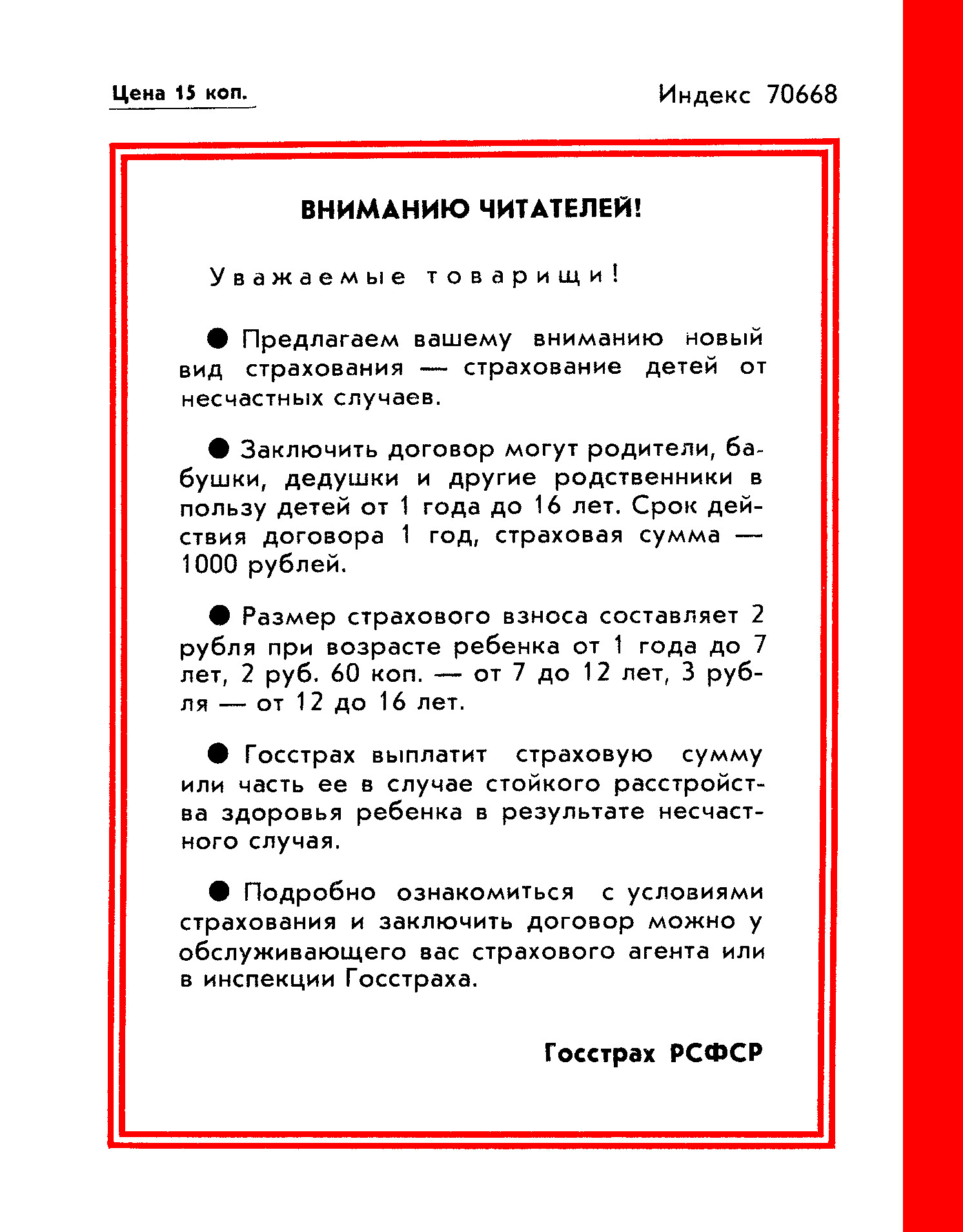 Цена 15 коп.

Индекс 70668

ВНИМАНИЮ ЧИТАТЕЛЕЙ!

Уважаемые товарищи!

● Предлагаем вашему вниманию новый вид страхования — страхование детей от несчастных случаев.

● Заключить договор могут родители, бабушки, дедушки и другие родственники в пользу детей от 1 года до 16 лет. Срок действия договора 1 год, страховая сумма — 1000 рублей.

● Размер страхового взноса составляет 2 рубля при возрасте ребенка от 1 года до 7 лет, 2 руб. 60 коп. — от 7 до 12 лет, 3 рубля — от 12 до 16 лет.

● Госстрах выплатит страховую сумму или часть ее в случае стойкого расстройства здоровья ребенка в результате несчастного случая.

● Подробно ознакомиться с условиями страхования и заключить договор можно у обслуживающего вас страхового агента или в инспекции Госстраха.

Госстрах РСФСР